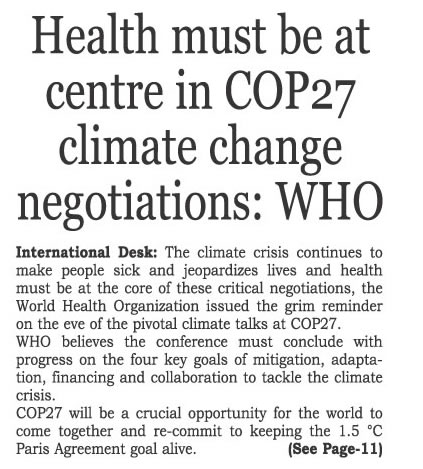 Health must be at centre in COP27 climate change negotiations: WHO

International Desk: The climate crisis continues to make people sick and jeopardizes lives and health must be at the core of these critical negotiations, the World Health Organization issued the grim reminder on the eve of the pivotal climate talks at COP27.
WHO believes the conference must conclude with progress on the four key goals of mitigation, adaptation, financing and collaboration to tackle the climate crisis.
COP27 will be a crucial opportunity for the world to come together and re-commit to keeping the 1.5 °C Paris Agreement goal alive. (See Page-11)